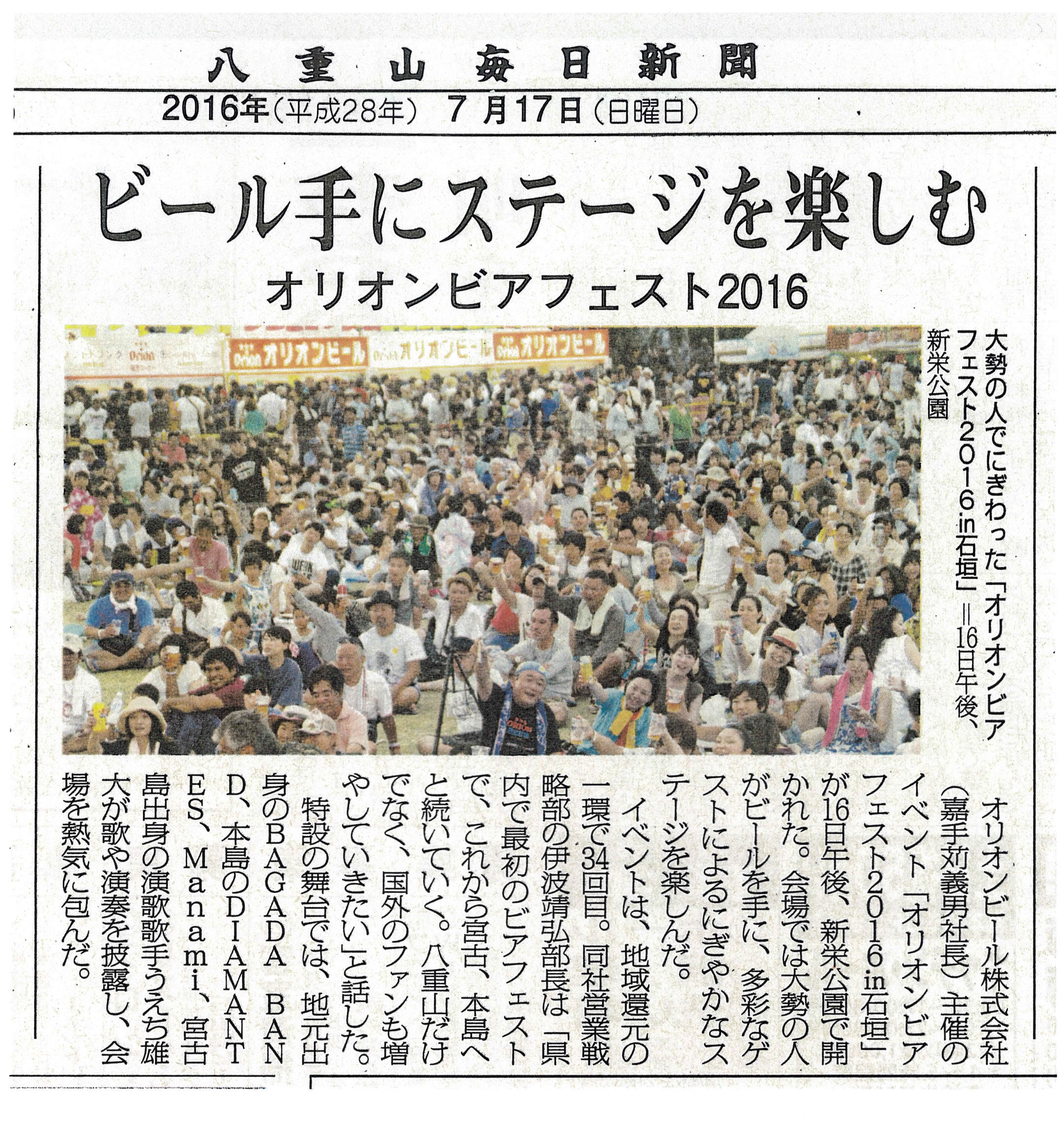 八重山毎日新聞

2016年（平成28年） 7月17日（日曜日）

ビール手にステージを楽しむ

オリオンビアフェスト2016

大勢の人でにぎわった「オリオンビアフェスト2016.in石垣」＝16日午後、新栄公園

オリオンビール株式会社（嘉手苅義男社長）主催のイベント「オリオンビアフェスト2016in石垣」が16日午後、新栄公園で開かれた。会場では大勢の人がビールを手に、多彩なゲストによるにぎやかなステージを楽しんだ。

イベントは、地域還元の一環で34回目。同社営業戦略部の伊波靖弘部長は「県内で最初のビアフェストで、これから宮古、本島へと続いていく。八重山だけでなく、国外のファンも増やしていきたい」と話した。

特設の舞台では、地元出身のBAGADA BAND、本島のDIAMANTES、Manami、宮古島出身の演歌歌手うえち雄大が歌や演奏を披露し、会場を熱気に包んだ。